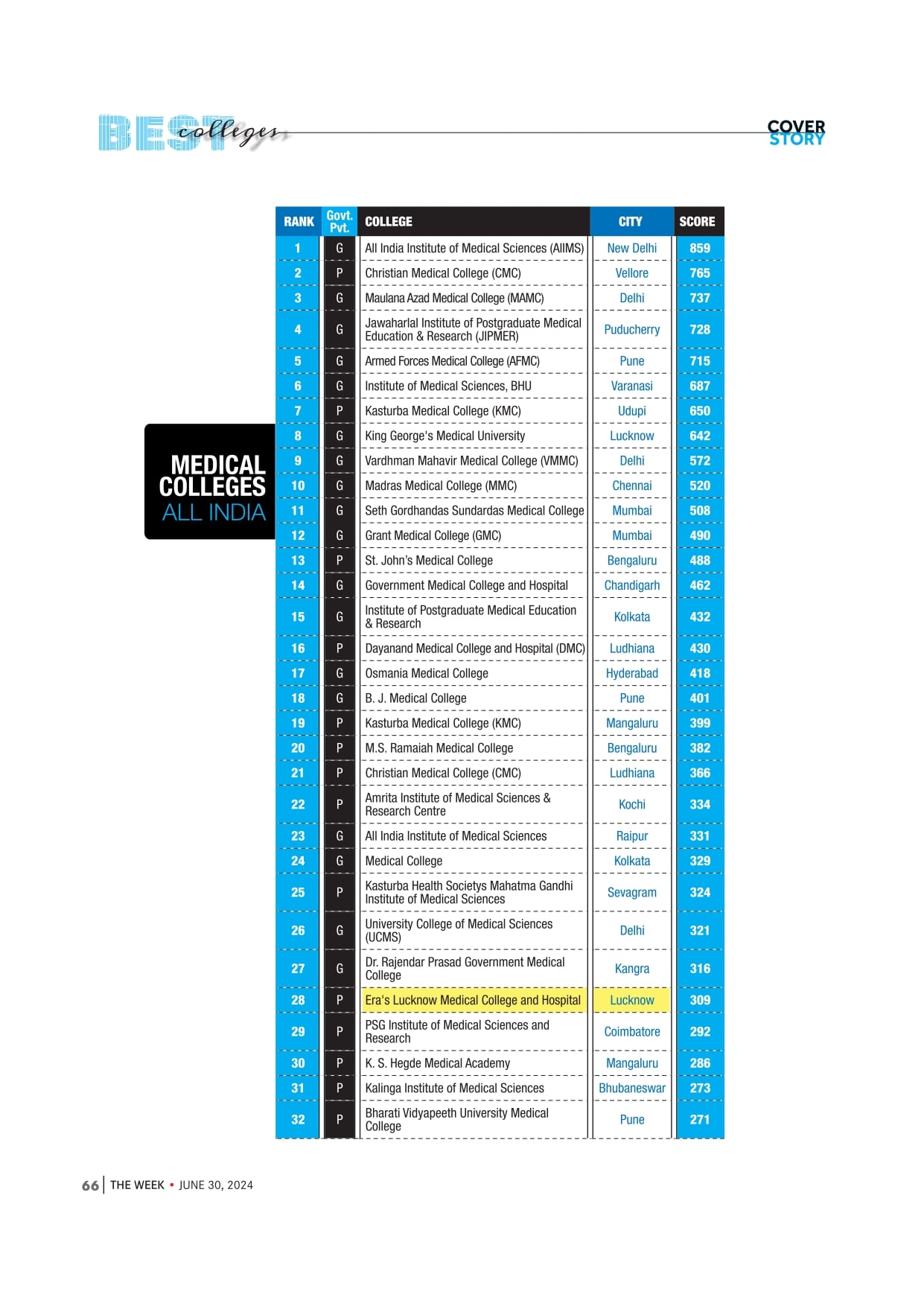 BEST colleges

COVER STORY

MEDICAL COLLEGES ALL INDIA

| RANK | Govt. Pvt. | COLLEGE | CITY | SCORE |
|---|---|---|---|---|
| 1 | G | All India Institute of Medical Sciences (AIIMS) | New Delhi | 859 |
| 2 | P | Christian Medical College (CMC) | Vellore | 765 |
| 3 | G | Maulana Azad Medical College (MAMC) | Delhi | 737 |
| 4 | G | Jawaharlal Institute of Postgraduate Medical Education & Research (JIPMER) | Puducherry | 728 |
| 5 | G | Armed Forces Medical College (AFMC) | Pune | 715 |
| 6 | G | Institute of Medical Sciences, BHU | Varanasi | 687 |
| 7 | P | Kasturba Medical College (KMC) | Udupi | 650 |
| 8 | G | King George's Medical University | Lucknow | 642 |
| 9 | G | Vardhman Mahavir Medical College (VMMC) | Delhi | 572 |
| 10 | G | Madras Medical College (MMC) | Chennai | 520 |
| 11 | G | Seth Gordhandas Sundardas Medical College | Mumbai | 508 |
| 12 | G | Grant Medical College (GMC) | Mumbai | 490 |
| 13 | P | St. John's Medical College | Bengaluru | 488 |
| 14 | G | Government Medical College and Hospital | Chandigarh | 462 |
| 15 | G | Institute of Postgraduate Medical Education & Research | Kolkata | 432 |
| 16 | P | Dayanand Medical College and Hospital (DMC) | Ludhiana | 430 |
| 17 | G | Osmania Medical College | Hyderabad | 418 |
| 18 | G | B. J. Medical College | Pune | 401 |
| 19 | P | Kasturba Medical College (KMC) | Mangaluru | 399 |
| 20 | P | M.S. Ramaiah Medical College | Bengaluru | 382 |
| 21 | P | Christian Medical College (CMC) | Ludhiana | 366 |
| 22 | P | Amrita Institute of Medical Sciences & Research Centre | Kochi | 334 |
| 23 | G | All India Institute of Medical Sciences | Raipur | 331 |
| 24 | G | Medical College | Kolkata | 329 |
| 25 | P | Kasturba Health Societys Mahatma Gandhi Institute of Medical Sciences | Sevagram | 324 |
| 26 | G | University College of Medical Sciences (UCMS) | Delhi | 321 |
| 27 | G | Dr. Rajendar Prasad Government Medical College | Kangra | 316 |
| 28 | P | Era's Lucknow Medical College and Hospital | Lucknow | 309 |
| 29 | P | PSG Institute of Medical Sciences and Research | Coimbatore | 292 |
| 30 | P | K. S. Hegde Medical Academy | Mangaluru | 286 |
| 31 | P | Kalinga Institute of Medical Sciences | Bhubaneswar | 273 |
| 32 | P | Bharati Vidyapeeth University Medical College | Pune | 271 |

66 | THE WEEK • JUNE 30, 2024